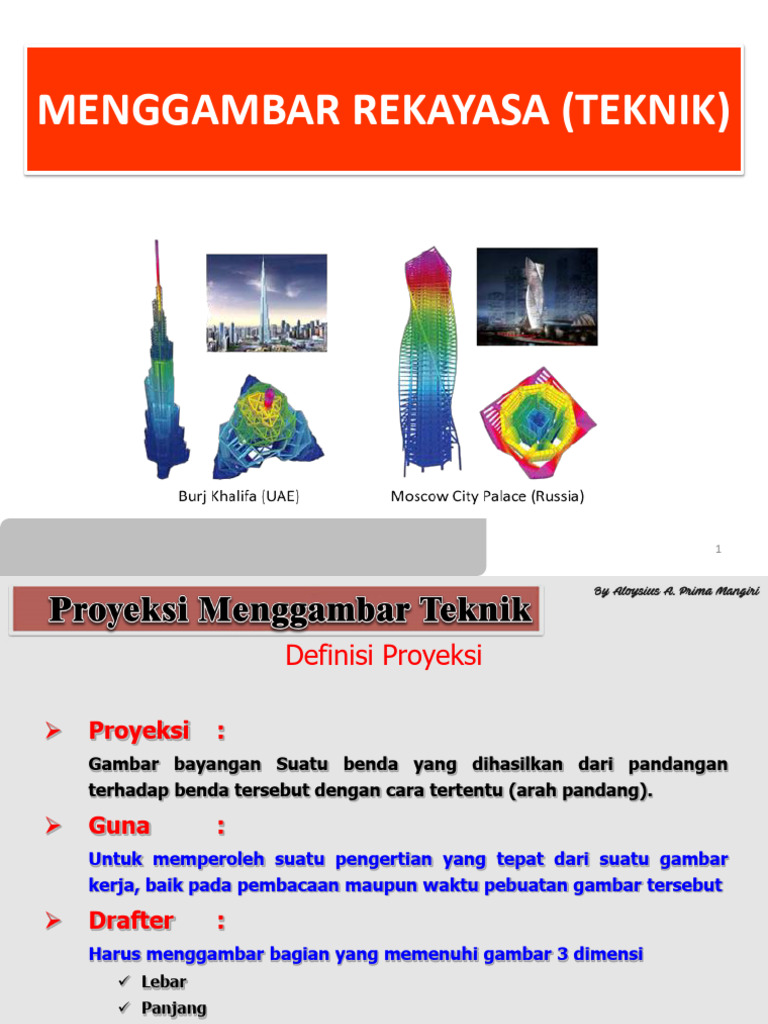 MENGGAMBAR REKAYASA (TEKNIK)

Burj Khalifa (UAE)

Moscow City Palace (Russia)

1

Proyeksi Menggambar Teknik

By Aloysius A. Prima Mangiri

Definisi Proyeksi

➢ Proyeksi :

Gambar bayangan Suatu benda yang dihasilkan dari pandangan terhadap benda tersebut dengan cara tertentu (arah pandang).

➢ Guna :

Untuk memperoleh suatu pengertian yang tepat dari suatu gambar kerja, baik pada pembacaan maupun waktu pebuatan gambar tersebut

➢ Drafter :

Harus menggambar bagian yang memenuhi gambar 3 dimensi

✓ Lebar
✓ Panjang